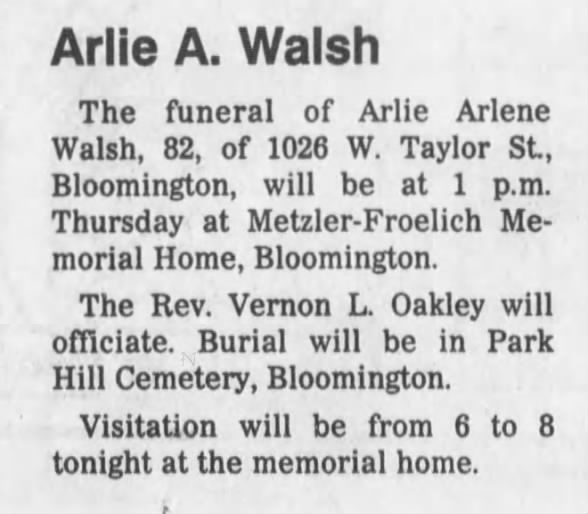 Arlie A. Walsh

The funeral of Arlie Arlene Walsh, 82, of 1026 W. Taylor St., Bloomington, will be at 1 p.m. Thursday at Metzler-Froelich Memorial Home, Bloomington.

The Rev. Vernon L. Oakley will officiate. Burial will be in Park Hill Cemetery, Bloomington.

Visitation will be from 6 to 8 tonight at the memorial home.